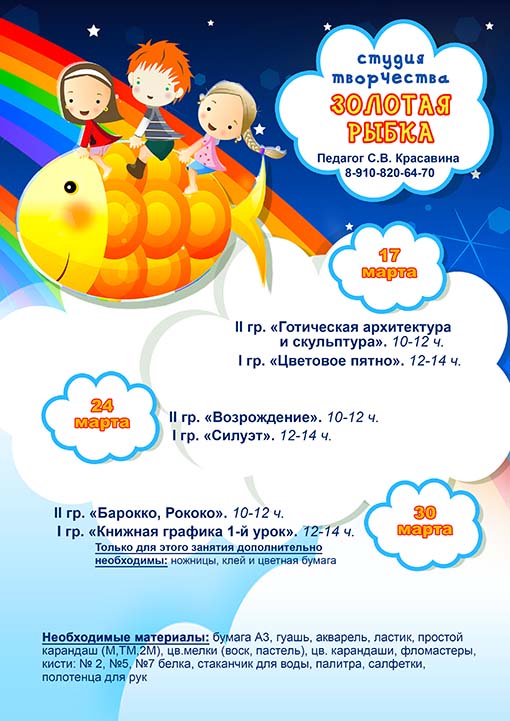 студия творчества

ЗОЛОТАЯ РЫБКА

Педагог С.В. Красавина
8-910-820-64-70

17 марта

II гр. «Готическая архитектура и скульптура». 10-12 ч.
I гр. «Цветовое пятно». 12-14 ч.

24 марта

II гр. «Возрождение». 10-12 ч.
I гр. «Силуэт». 12-14 ч.

30 марта

II гр. «Барокко, Рококо». 10-12 ч.
I гр. «Книжная графика 1-й урок». 12-14 ч.
Только для этого занятия дополнительно необходимы: ножницы, клей и цветная бумага

Необходимые материалы: бумага А3, гуашь, акварель, ластик, простой карандаш (М,ТМ,2М), цв.мелки (воск, пастель), цв. карандаши, фломастеры, кисти: № 2, №5, №7 белка, стаканчик для воды, палитра, салфетки, полотенца для рук